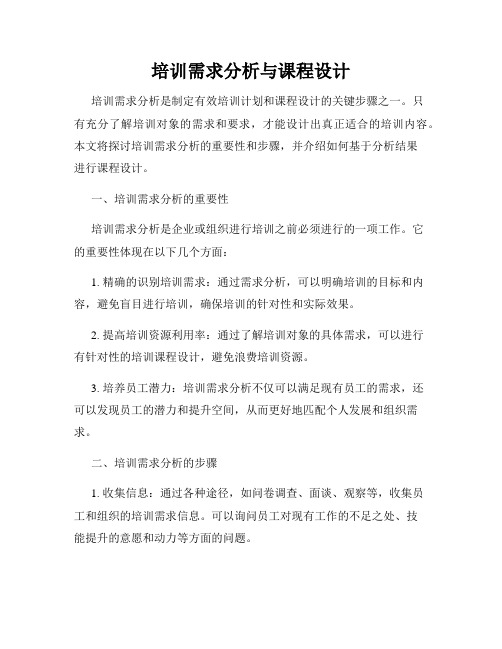 培训需求分析与课程设计

培训需求分析是制定有效培训计划和课程设计的关键步骤之一。只有充分了解培训对象的需求和要求，才能设计出真正适合的培训内容。本文将探讨培训需求分析的重要性和步骤，并介绍如何基于分析结果进行课程设计。

一、培训需求分析的重要性

培训需求分析是企业或组织进行培训之前必须进行的一项工作。它的重要性体现在以下几个方面：

1. 精确的识别培训需求：通过需求分析，可以明确培训的目标和内容，避免盲目进行培训，确保培训的针对性和实际效果。

2. 提高培训资源利用率：通过了解培训对象的具体需求，可以进行有针对性的培训课程设计，避免浪费培训资源。

3. 培养员工潜力：培训需求分析不仅可以满足现有员工的需求，还可以发现员工的潜力和提升空间，从而更好地匹配个人发展和组织需求。

二、培训需求分析的步骤

1. 收集信息：通过各种途径，如问卷调查、面谈、观察等，收集员工和组织的培训需求信息。可以询问员工对现有工作的不足之处、技能提升的意愿和动力等方面的问题。